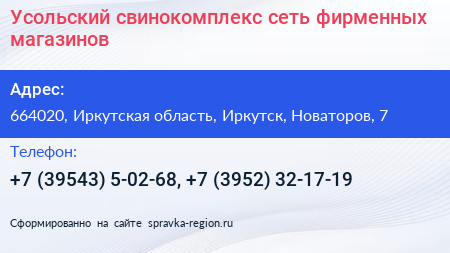 Усольский свинокомплекс сеть фирменных магазинов

Адрес:

664020, Иркутская область, Иркутск, Новаторов, 7

Телефон:

+7 (39543) 5-02-68, +7 (3952) 32-17-19

Сформированно на сайте spravka-region.ru